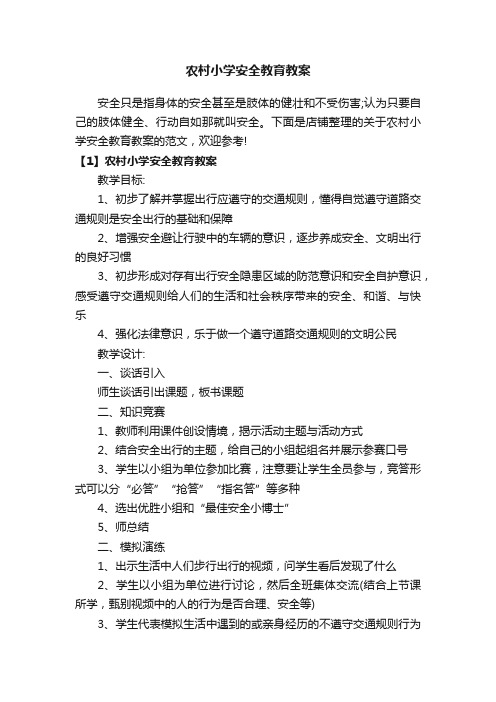 农村小学安全教育教案

安全只是指身体的安全甚至是肢体的健壮和不受伤害;认为只要自己的肢体健全、行动自如那就叫安全。下面是店铺整理的关于农村小学安全教育教案的范文，欢迎参考!

【1】农村小学安全教育教案

教学目标:

1、初步了解并掌握出行应遵守的交通规则，懂得自觉遵守道路交通规则是安全出行的基础和保障

2、增强安全避让行驶中的车辆的意识，逐步养成安全、文明出行的良好习惯

3、初步形成对存有出行安全隐患区域的防范意识和安全自护意识，感受遵守交通规则给人们的生活和社会秩序带来的安全、和谐、与快乐

4、强化法律意识，乐于做一个遵守道路交通规则的文明公民

教学设计:

一、谈话引入

师生谈话引出课题，板书课题

二、知识竞赛

1、教师利用课件创设情境，揭示活动主题与活动方式

2、结合安全出行的主题，给自己的小组起组名并展示参赛口号

3、学生以小组为单位参加比赛，注意要让学生全员参与，竞答形式可以分“必答”“抢答”“指名答”等多种

4、选出优胜小组和“最佳安全小博士”

5、师总结

二、模拟演练

1、出示生活中人们步行出行的视频，问学生看后发现了什么

2、学生以小组为单位进行讨论，然后全班集体交流(结合上节课所学，甄别视频中的人的行为是否合理、安全等)

3、学生代表模拟生活中遇到的或亲身经历的不遵守交通规则行为